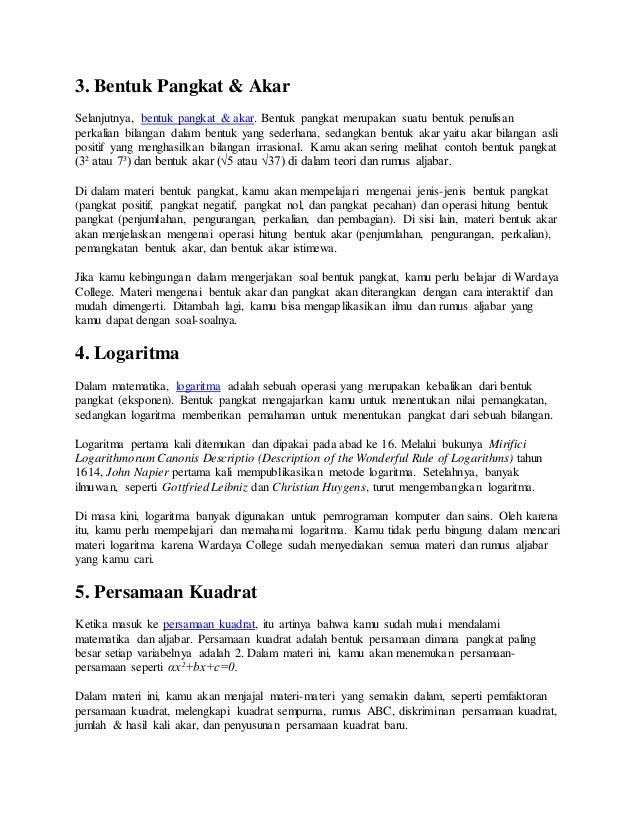 3. Bentuk Pangkat & Akar

Selanjutnya, bentuk pangkat & akar. Bentuk pangkat merupakan suatu bentuk penulisan perkalian bilangan dalam bentuk yang sederhana, sedangkan bentuk akar yaitu akar bilangan asli positif yang menghasilkan bilangan irrasional. Kamu akan sering melihat contoh bentuk pangkat ($3^2$ atau $7^3$) dan bentuk akar ($\sqrt{5}$ atau $\sqrt{37}$) di dalam teori dan rumus aljabar.

Di dalam materi bentuk pangkat, kamu akan mempelajari mengenai jenis-jenis bentuk pangkat (pangkat positif, pangkat negatif, pangkat nol, dan pangkat pecahan) dan operasi hitung bentuk pangkat (penjumlahan, pengurangan, perkalian, dan pembagian). Di sisi lain, materi bentuk akar akan menjelaskan mengenai operasi hitung bentuk akar (penjumlahan, pengurangan, perkalian), pemangkatan bentuk akar, dan bentuk akar istimewa.

Jika kamu kebingungan dalam mengerjakan soal bentuk pangkat, kamu perlu belajar di Wardaya College. Materi mengenai bentuk akar dan pangkat akan diterangkan dengan cara interaktif dan mudah dimengerti. Ditambah lagi, kamu bisa mengaplikasikan ilmu dan rumus aljabar yang kamu dapat dengan soal-soalnya.

4. Logaritma

Dalam matematika, logaritma adalah sebuah operasi yang merupakan kebalikan dari bentuk pangkat (eksponen). Bentuk pangkat mengajarkan kamu untuk menentukan nilai pemangkatan, sedangkan logaritma memberikan pemahaman untuk menentukan pangkat dari sebuah bilangan.

Logaritma pertama kali ditemukan dan dipakai pada abad ke 16. Melalui bukunya Mirifici Logarithmorum Canonis Descriptio (Description of the Wonderful Rule of Logarithms) tahun 1614, John Napier pertama kali mempublikasikan metode logaritma. Setelahnya, banyak ilmuwan, seperti Gottfried Leibniz dan Christian Huygens, turut mengembangkan logaritma.

Di masa kini, logaritma banyak digunakan untuk pemrograman komputer dan sains. Oleh karena itu, kamu perlu mempelajari dan memahami logaritma. Kamu tidak perlu bingung dalam mencari materi logaritma karena Wardaya College sudah menyediakan semua materi dan rumus aljabar yang kamu cari.

5. Persamaan Kuadrat

Ketika masuk ke persamaan kuadrat, itu artinya bahwa kamu sudah mulai mendalami matematika dan aljabar. Persamaan kuadrat adalah bentuk persamaan dimana pangkat paling besar setiap variabelnya adalah 2. Dalam materi ini, kamu akan menemukan persamaan-persamaan seperti $ax^2+bx+c=0$.

Dalam materi ini, kamu akan menjajal materi-materi yang semakin dalam, seperti pemfaktoran persamaan kuadrat, melengkapi kuadrat sempurna, rumus ABC, diskriminan persamaan kuadrat, jumlah & hasil kali akar, dan penyusunan persamaan kuadrat baru.